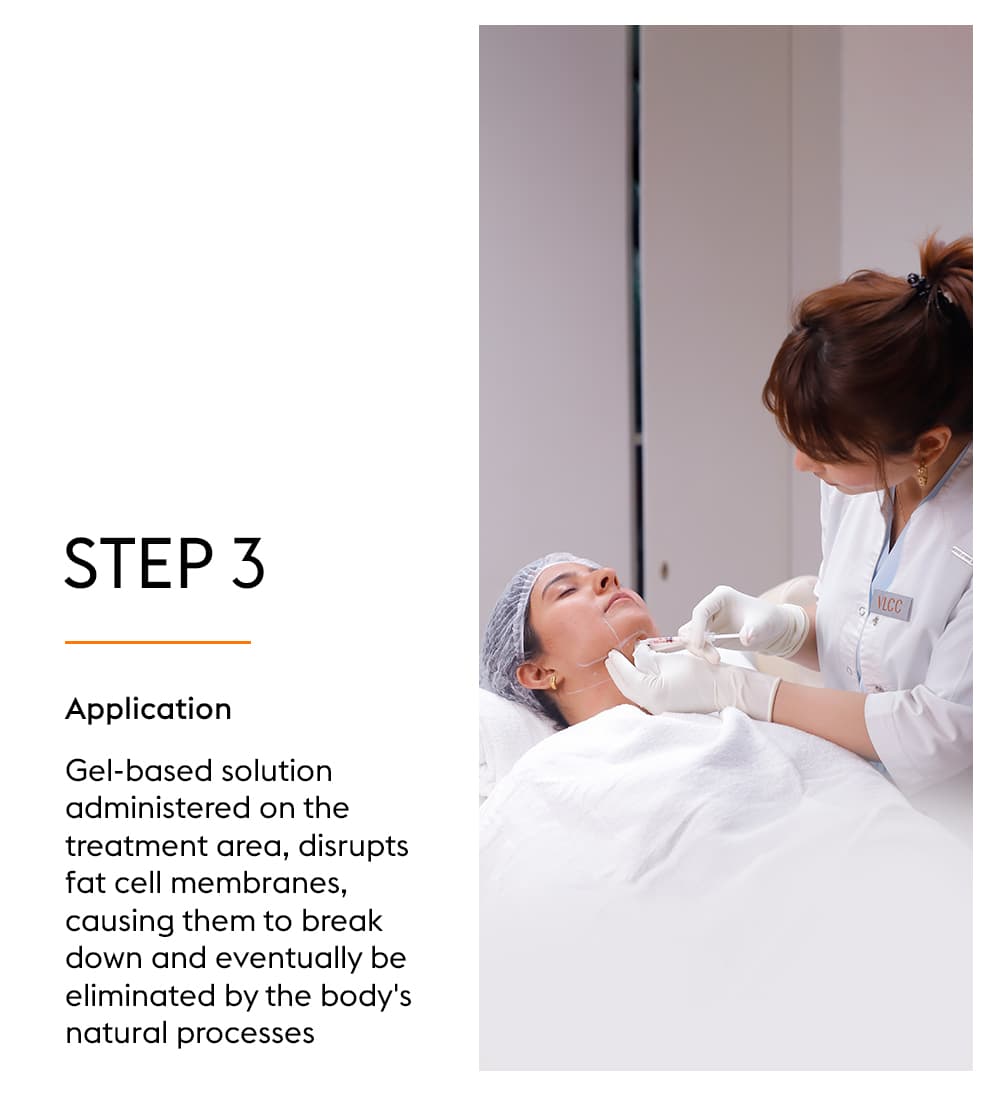 STEP 3

Application

Gel-based solution administered on the treatment area, disrupts fat cell membranes, causing them to break down and eventually be eliminated by the body's natural processes

VLCC